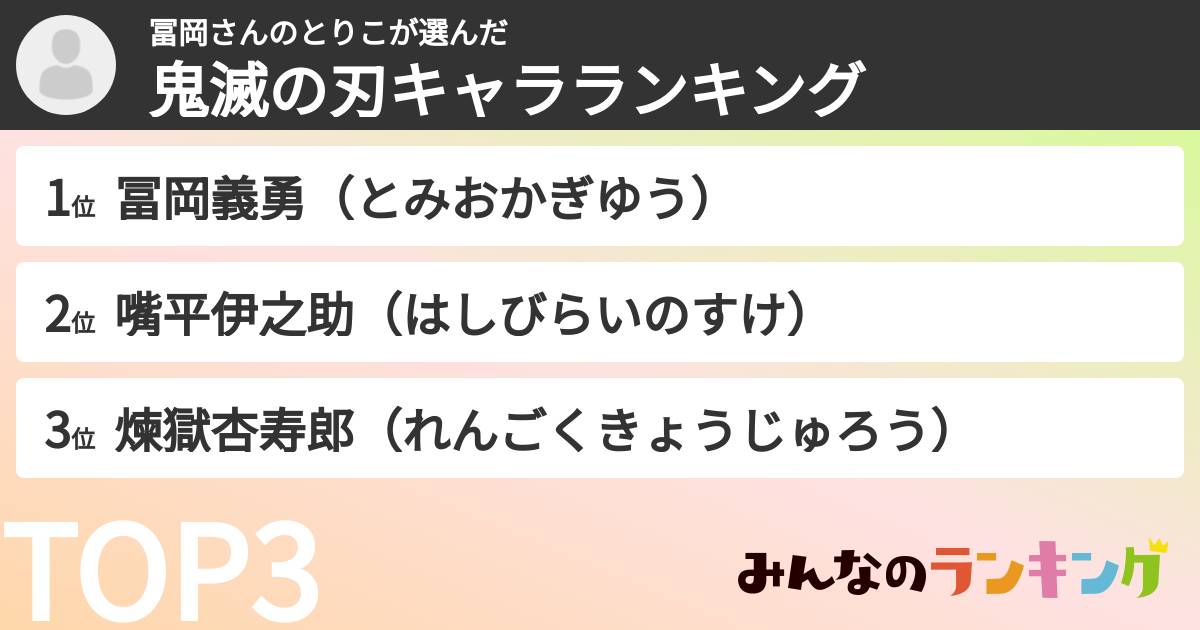 冨岡さんのとりこが選んだ
鬼滅の刃キャラランキング

1位 冨岡義勇（とみおかぎゆう）

2位 嘴平伊之助（はしびらいのすけ）

3位 煉獄杏寿郎（れんごくきょうじゅろう）

TOP3

みんなのランキング